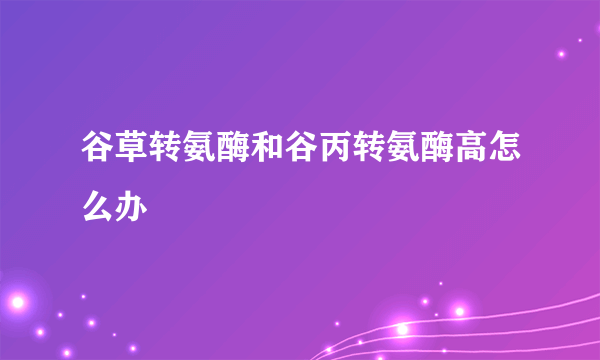 谷草转氨酶和谷丙转氨酶高怎么办